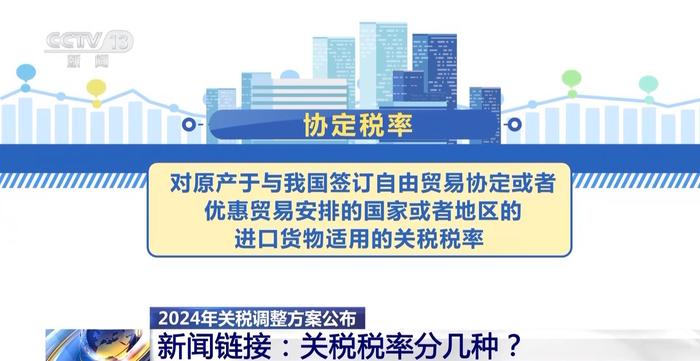 CCTV 13
新闻

协定税率

对原产于与我国签订自由贸易协定或者优惠贸易安排的国家或者地区的进口货物适用的关税税率

2024年关税调整方案公布
新闻链接：关税税率分几种？